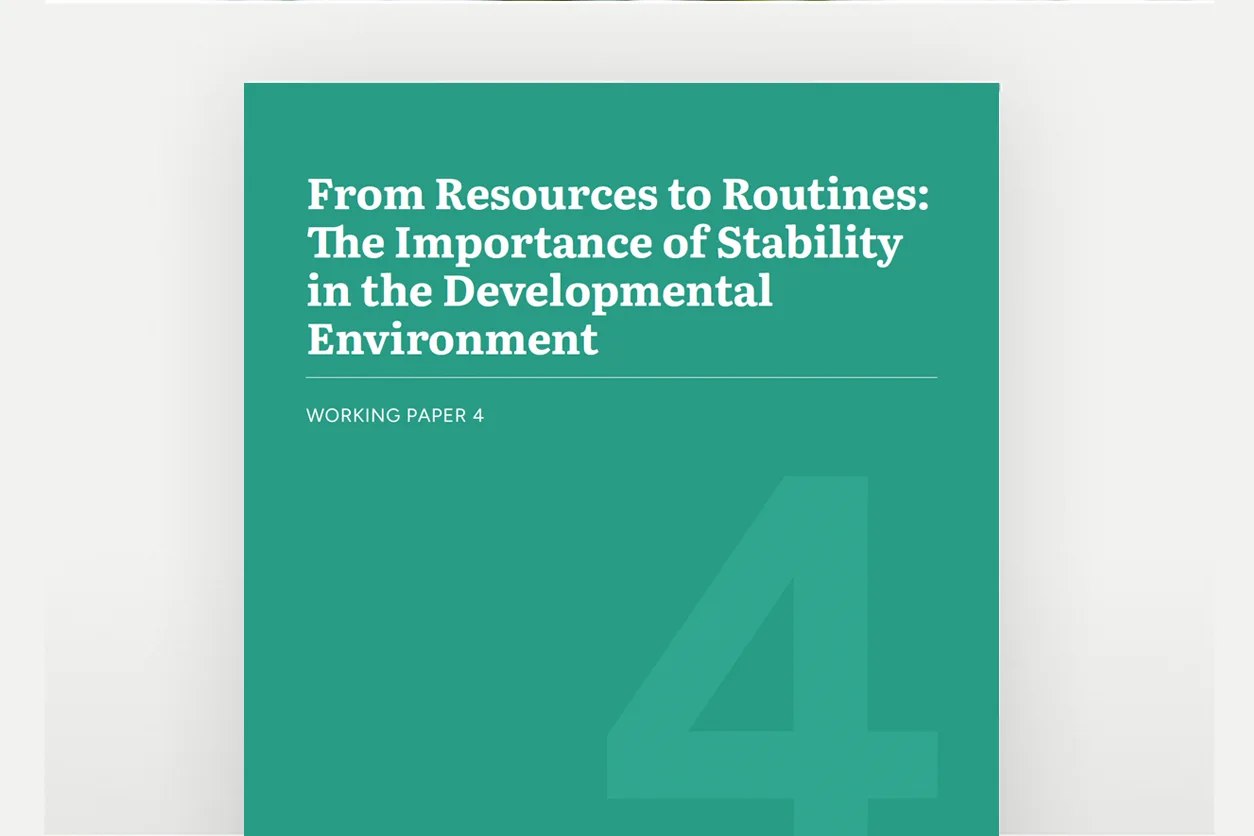 From Resources to Routines: The Importance of Stability in the Developmental Environment

WORKING PAPER 4

4